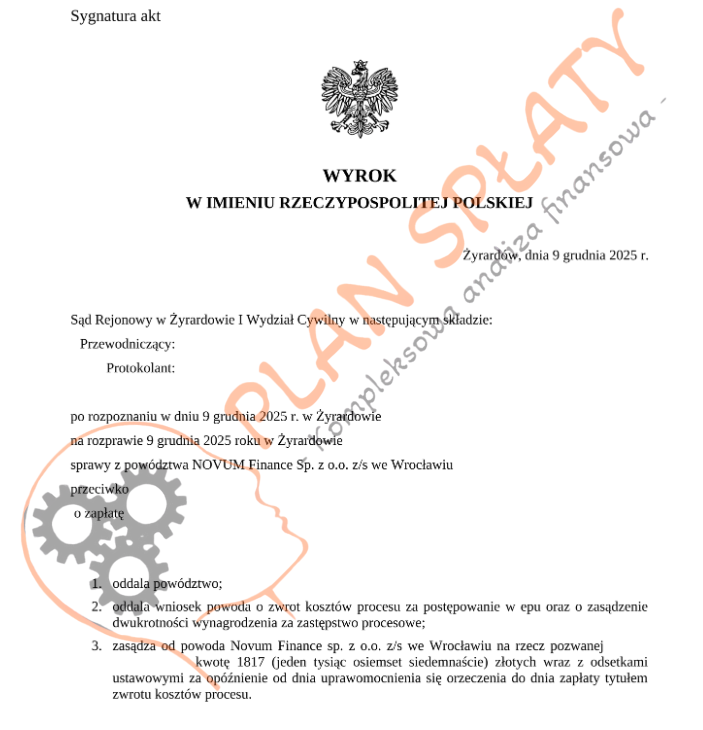 Sygnatura akt

WYROK
W IMIENIU RZECZYPOSPOLITEJ POLSKIEJ

Żyrardów, dnia 9 grudnia 2025 r.

Sąd Rejonowy w Żyrardowie I Wydział Cywilny w następującym składzie:
Przewodniczący:
Protokolant:

po rozpoznaniu w dniu 9 grudnia 2025 r. w Żyrardowie
na rozprawie 9 grudnia 2025 roku w Żyrardowie
sprawy z powództwa NOVUM Finance Sp. z o.o. z/s we Wrocławiu
przeciwko
o zapłatę

1. oddala powództwo;
2. oddala wniosek powoda o zwrot kosztów procesu za postępowanie w epu oraz o zasądzenie dwukrotności wynagrodzenia za zastępstwo procesowe;
3. zasądza od powoda Novum Finance sp. z o.o. z/s we Wrocławiu na rzecz pozwanej kwotę 1817 (jeden tysiąc osiemset siedemnaście) złotych wraz z odsetkami ustawowymi za opóźnienie od dnia uprawomocnienia się orzeczenia do dnia zapłaty tytułem zwrotu kosztów procesu.

PLAN SPŁATY
- kompleksowa analiza finansowa -